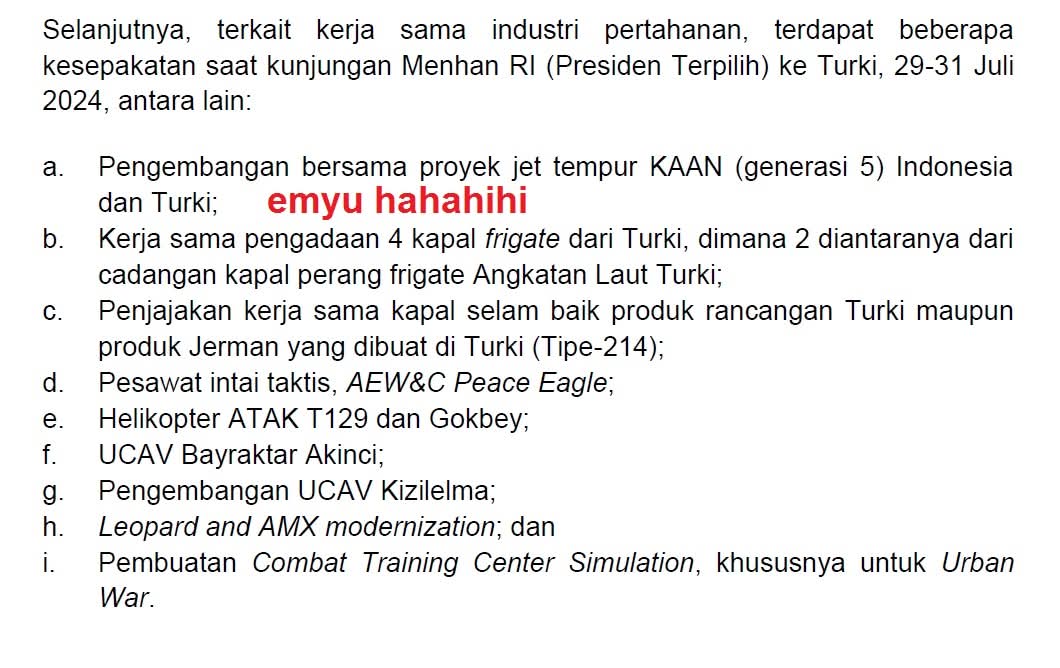 Selanjutnya, terkait kerja sama industri pertahanan, terdapat beberapa kesepakatan saat kunjungan Menhan RI (Presiden Terpilih) ke Turki, 29-31 Juli 2024, antara lain:

a. Pengembangan bersama proyek jet tempur KAAN (generasi 5) Indonesia dan Turki; emyu hahahihi
b. Kerja sama pengadaan 4 kapal frigate dari Turki, dimana 2 diantaranya dari cadangan kapal perang frigate Angkatan Laut Turki;
c. Penjajakan kerja sama kapal selam baik produk rancangan Turki maupun produk Jerman yang dibuat di Turki (Tipe-214);
d. Pesawat intai taktis, AEW&C Peace Eagle;
e. Helikopter ATAK T129 dan Gokbey;
f. UCAV Bayraktar Akinci;
g. Pengembangan UCAV Kizilelma;
h. Leopard and AMX modernization; dan
i. Pembuatan Combat Training Center Simulation, khususnya untuk Urban War.